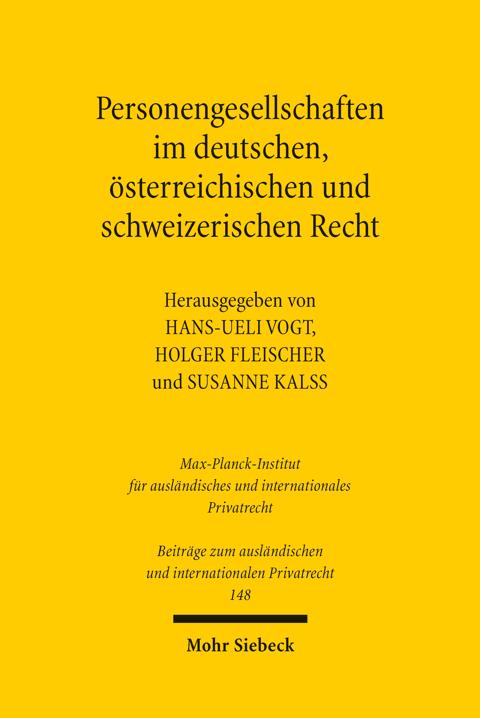 Personengesellschaften im deutschen, österreichischen und schweizerischen Recht

Herausgegeben von
HANS-UELI VOGT,
HOLGER FLEISCHER
und SUSANNE KALSS

Max-Planck-Institut
für ausländisches und internationales
Privatrecht

Beiträge zum ausländischen
und internationalen Privatrecht
148

Mohr Siebeck